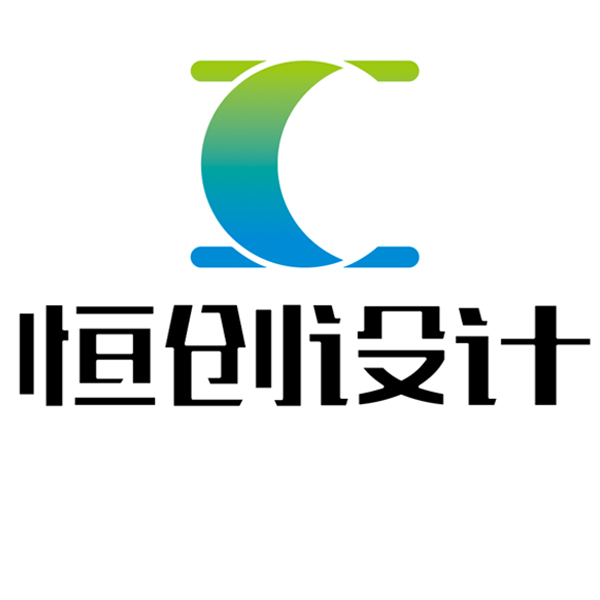 恒创设计